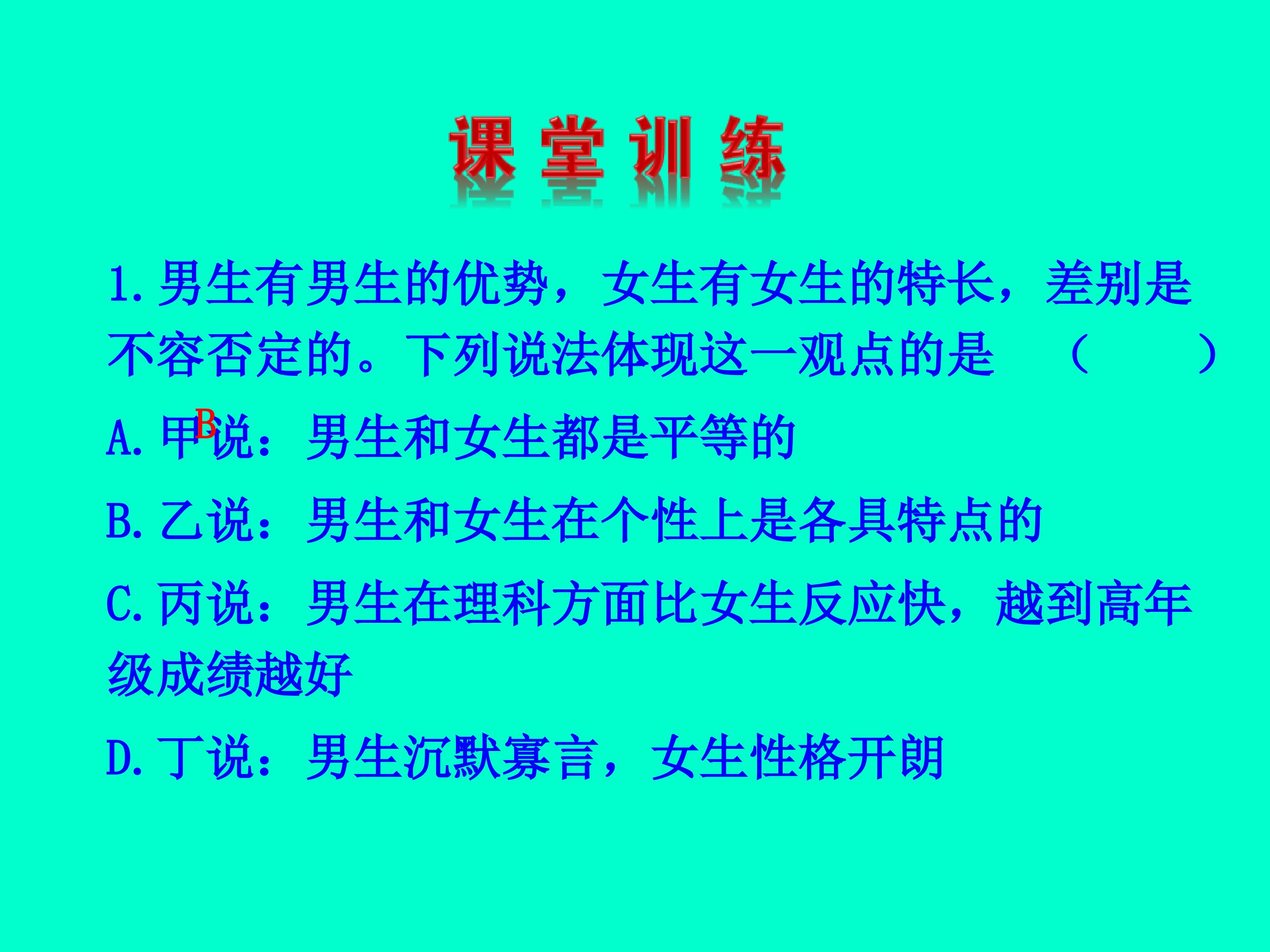 课堂训练

1.男生有男生的优势，女生有女生的特长，差别是不容否定的。下列说法体现这一观点的是 （ ）

B

A.甲说：男生和女生都是平等的

B.乙说：男生和女生在个性上是各具特点的

C.丙说：男生在理科方面比女生反应快，越到高年级成绩越好

D.丁说：男生沉默寡言，女生性格开朗